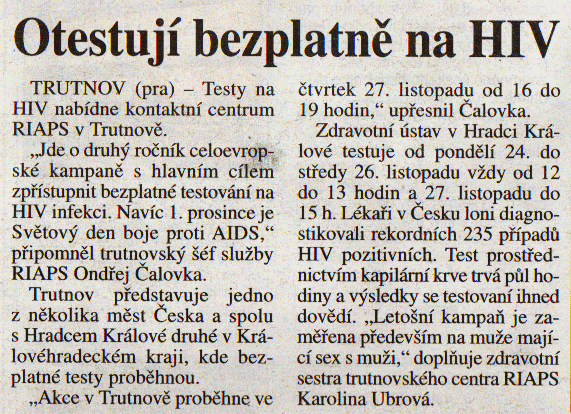 Otestují bezplatně na HIV

TRUTNOV (pra) – Testy na HIV nabídne kontaktní centrum RIAPS v Trutnově.

„Jde o druhý ročník celoevropské kampaně s hlavním cílem zpřístupnit bezplatné testování na HIV infekci. Navíc 1. prosince je Světový den boje proti AIDS,“ připomněl trutnovský šéf služby RIAPS Ondřej Čalovka.

Trutnov představuje jedno z několika měst Česka a spolu s Hradcem Králové druhé v Královéhradeckém kraji, kde bezplatné testy proběhnou.

„Akce v Trutnově proběhne ve čtvrtek 27. listopadu od 16 do 19 hodin,“ upřesnil Čalovka.

Zdravotní ústav v Hradci Králové testuje od pondělí 24. do středy 26. listopadu vždy od 12 do 13 hodin a 27. listopadu do 15 h. Lékaři v Česku loni diagnostikovali rekordních 235 případů HIV pozitivních. Test prostřednictvím kapilární krve trvá půl hodiny a výsledky se testovaní ihned dovědí. „Letošní kampaň je zaměřena především na muže mající sex s muži,“ doplňuje zdravotní sestra trutnovského centra RIAPS Karolina Ubrová.